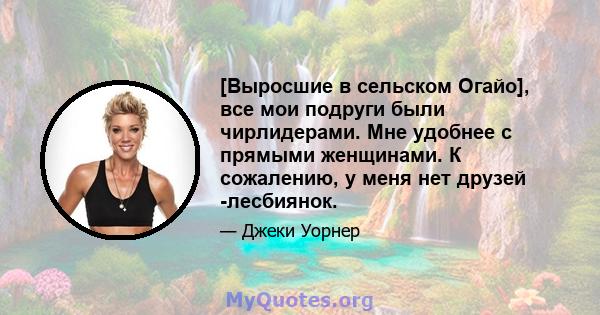 [Выросшие в сельском Огайо], все мои подруги были чирлидерами. Мне удобнее с прямыми женщинами. К сожалению, у меня нет друзей -лесбиянок.

— Джеки Уорнер

MyQuotes.org